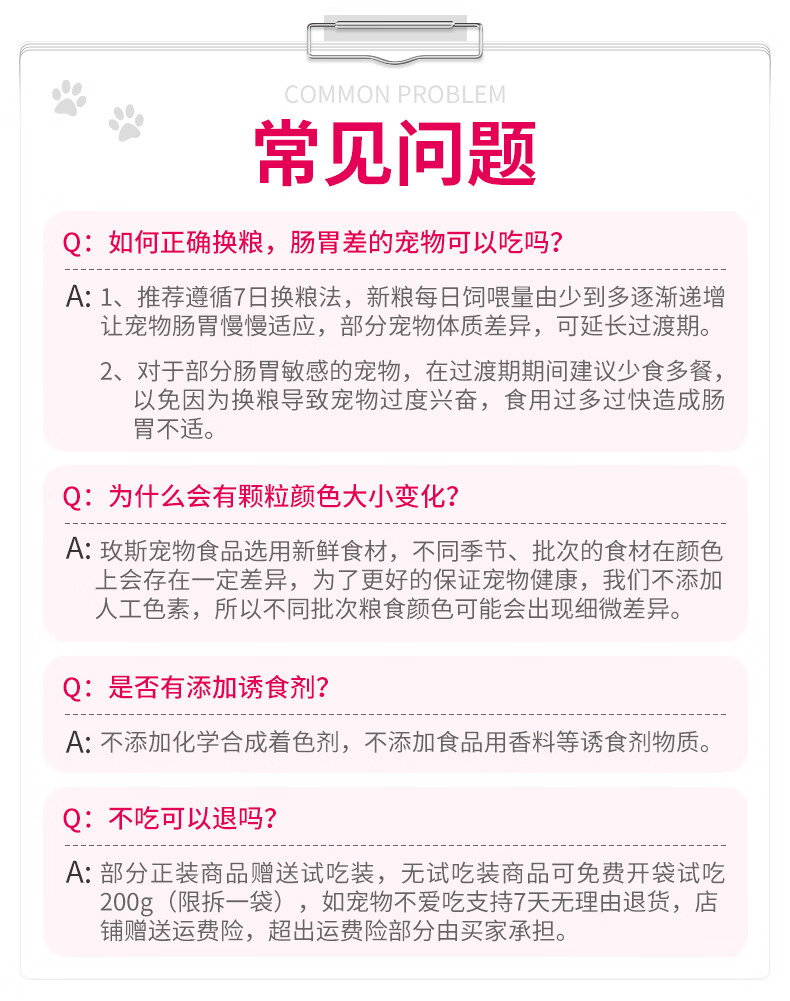 COMMON PROBLEM

常见问题

Q：如何正确换粮，肠胃差的宠物可以吃吗？

A: 1、推荐遵循7日换粮法，新粮每日饲喂量由少到多逐渐递增让宠物肠胃慢慢适应，部分宠物体质差异，可延长过渡期。

2、对于部分肠胃敏感的宠物，在过渡期期间建议少食多餐，以免因为换粮导致宠物过度兴奋，食用过多过快造成肠胃不适。

Q：为什么会有颗粒颜色大小变化？

A: 玫斯宠物食品选用新鲜食材，不同季节、批次的食材在颜色上会存在一定差异，为了更好的保证宠物健康，我们不添加人工色素，所以不同批次粮食颜色可能会出现细微差异。

Q：是否有添加诱食剂？

A: 不添加化学合成着色剂，不添加食品用香料等诱食剂物质。

Q：不吃可以退吗？

A: 部分正装商品赠送试吃装，无试吃装商品可免费开袋试吃200g（限拆一袋），如宠物不爱吃支持7天无理由退货，店铺赠送运费险，超出运费险部分由买家承担。